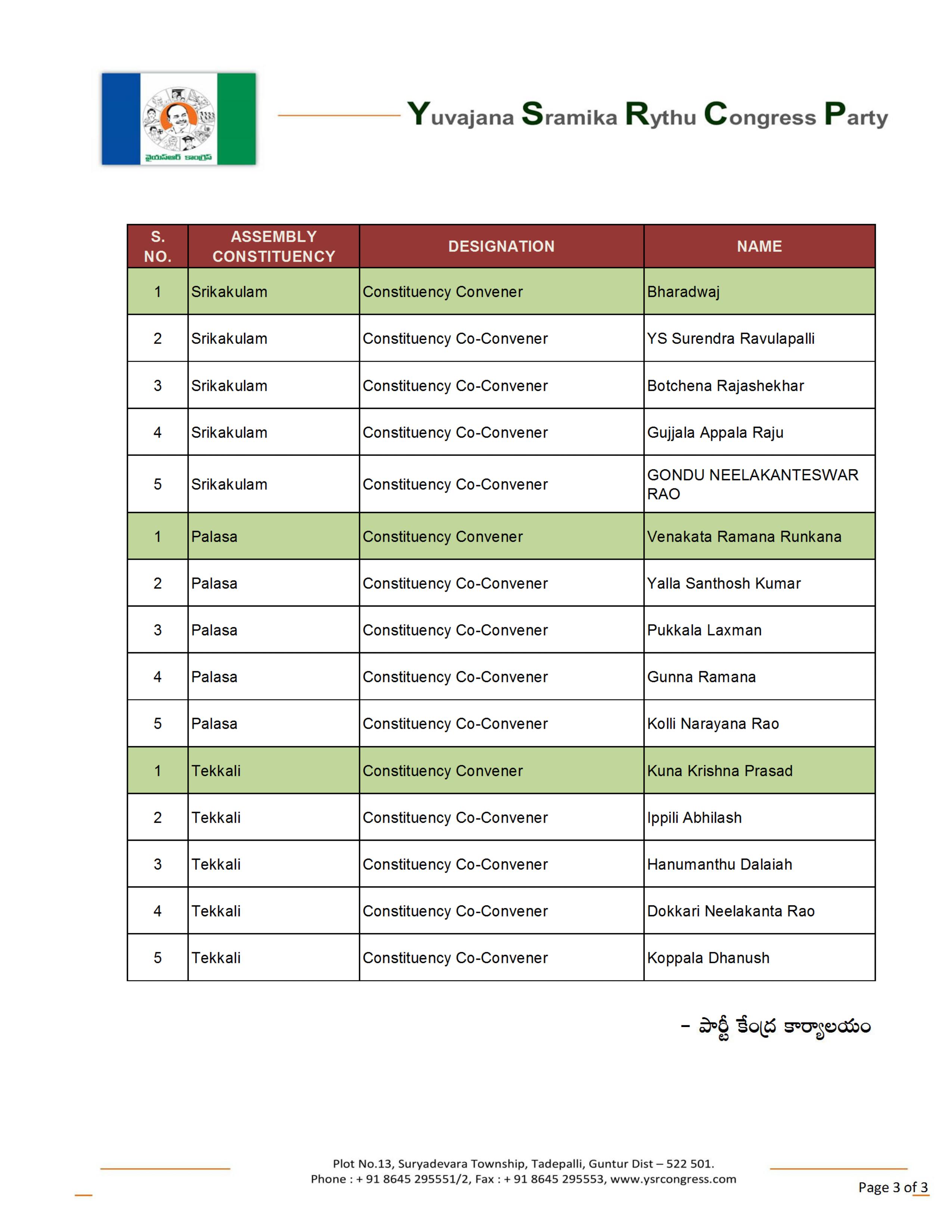 వైయస్ఆర్ కాంగ్రెస్

Yuvajana Sramika Rythu Congress Party

| S. NO. | ASSEMBLY CONSTITUENCY | DESIGNATION | NAME |
|---|---|---|---|
| 1 | Srikakulam | Constituency Convener | Bharadwaj |
| 2 | Srikakulam | Constituency Co-Convener | YS Surendra Ravulapalli |
| 3 | Srikakulam | Constituency Co-Convener | Botchena Rajashekhar |
| 4 | Srikakulam | Constituency Co-Convener | Gujjala Appala Raju |
| 5 | Srikakulam | Constituency Co-Convener | GONDU NEELAKANTESWAR RAO |
| 1 | Palasa | Constituency Convener | Venakata Ramana Runkana |
| 2 | Palasa | Constituency Co-Convener | Yalla Santhosh Kumar |
| 3 | Palasa | Constituency Co-Convener | Pukkala Laxman |
| 4 | Palasa | Constituency Co-Convener | Gunna Ramana |
| 5 | Palasa | Constituency Co-Convener | Kolli Narayana Rao |
| 1 | Tekkali | Constituency Convener | Kuna Krishna Prasad |
| 2 | Tekkali | Constituency Co-Convener | Ippili Abhilash |
| 3 | Tekkali | Constituency Co-Convener | Hanumanthu Dalaiah |
| 4 | Tekkali | Constituency Co-Convener | Dokkari Neelakanta Rao |
| 5 | Tekkali | Constituency Co-Convener | Koppala Dhanush |

– పార్టీ కేంద్ర కార్యాలయం

Plot No.13, Suryadevara Township, Tadepalli, Guntur Dist – 522 501.
Phone : + 91 8645 295551/2, Fax : + 91 8645 295553, www.ysrcongress.com

Page 3 of 3